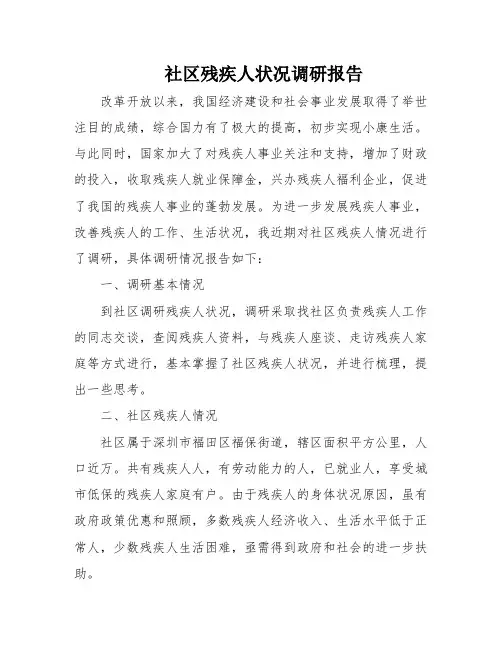 社区残疾人状况调研报告

改革开放以来，我国经济建设和社会事业发展取得了举世注目的成绩，综合国力有了极大的提高，初步实现小康生活。与此同时，国家加大了对残疾人事业关注和支持，增加了财政的投入，收取残疾人就业保障金，兴办残疾人福利企业，促进了我国的残疾人事业的蓬勃发展。为进一步发展残疾人事业，改善残疾人的工作、生活状况，我近期对社区残疾人情况进行了调研，具体调研情况报告如下：

一、调研基本情况

到社区调研残疾人状况，调研采取找社区负责残疾人工作的同志交谈，查阅残疾人资料，与残疾人座谈、走访残疾人家庭等方式进行，基本掌握了社区残疾人状况，并进行梳理，提出一些思考。

二、社区残疾人情况

社区属于深圳市福田区福保街道，辖区面积平方公里，人口近万。共有残疾人人，有劳动能力的人，已就业人，享受城市低保的残疾人家庭有户。由于残疾人的身体状况原因，虽有政府政策优惠和照顾，多数残疾人经济收入、生活水平低于正常人，少数残疾人生活困难，亟需得到政府和社会的进一步扶助。